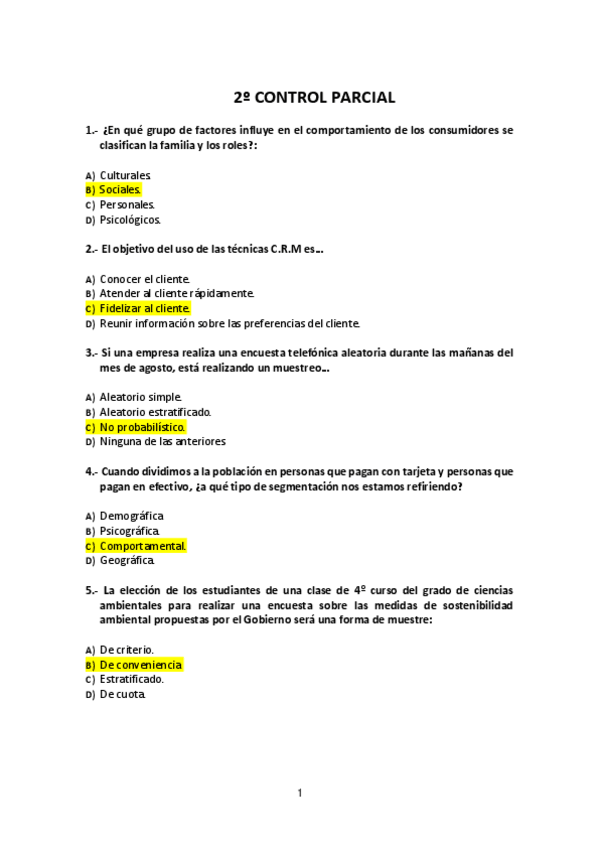 2º CONTROL PARCIAL

1.- ¿En qué grupo de factores influye en el comportamiento de los consumidores se clasifican la familia y los roles?:

A) Culturales.
B) Sociales.
C) Personales.
D) Psicológicos.

2.- El objetivo del uso de las técnicas C.R.M es...

A) Conocer el cliente.
B) Atender al cliente rápidamente.
C) Fidelizar al cliente.
D) Reunir información sobre las preferencias del cliente.

3.- Si una empresa realiza una encuesta telefónica aleatoria durante las mañanas del mes de agosto, está realizando un muestreo...

A) Aleatorio simple.
B) Aleatorio estratificado.
C) No probabilístico.
D) Ninguna de las anteriores

4.- Cuando dividimos a la población en personas que pagan con tarjeta y personas que pagan en efectivo, ¿a qué tipo de segmentación nos estamos refiriendo?

A) Demográfica
B) Psicográfica.
C) Comportamental.
D) Geográfica.

5.- La elección de los estudiantes de una clase de 4º curso del grado de ciencias ambientales para realizar una encuesta sobre las medidas de sostenibilidad ambiental propuestas por el Gobierno será una forma de muestre:

A) De criterio.
B) De conveniencia
C) Estratificado.
D) De cuota.

1